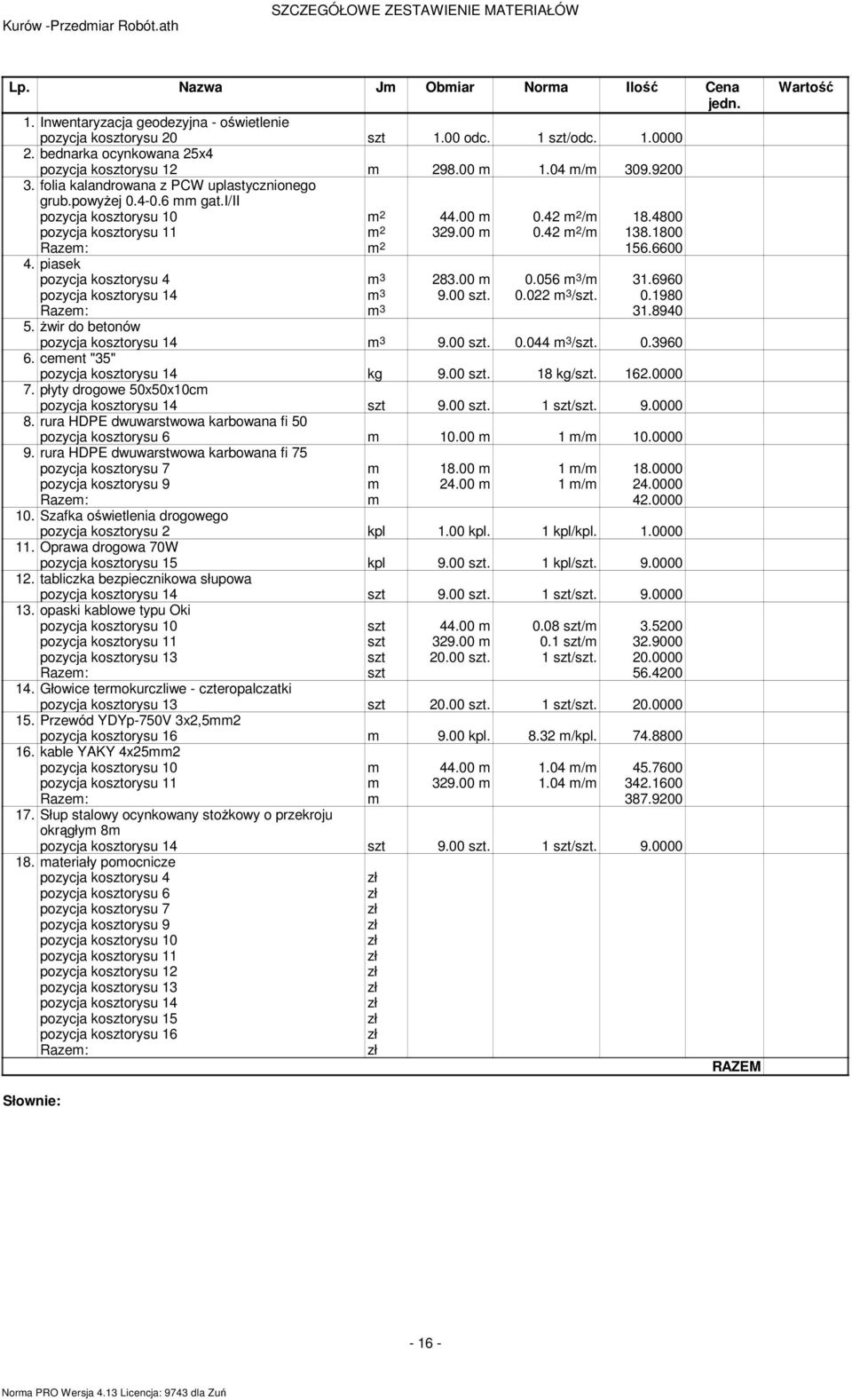 Kurów -Przedmiar Robót.ath

SZCZEGÓŁOWE ZESTAWIENIE MATERIAŁÓW

| Lp. | Nazwa | Jm | Obmiar | Norma | Ilość | Cena jedn. | Wartość |
|---|---|---|---|---|---|---|---|
| 1. | Inwentaryzacja geodezyjna - oświetlenie | | | | | | |
| | pozycja kosztorysu 20 | szt | 1.00 odc. | 1 szt/odc. | 1.0000 | | |
| 2. | bednarka ocynkowana 25x4 | | | | | | |
| | pozycja kosztorysu 12 | m | 298.00 m | 1.04 m/m | 309.9200 | | |
| 3. | folia kalandrowana z PCW uplastycznionego grub.powyżej 0.4-0.6 mm gat.I/II | | | | | | |
| | pozycja kosztorysu 10 | $m^2$ | 44.00 m | 0.42 $m^2$/m | 18.4800 | | |
| | pozycja kosztorysu 11 | $m^2$ | 329.00 m | 0.42 $m^2$/m | 138.1800 | | |
| | Razem: | $m^2$ | | | 156.6600 | | |
| 4. | piasek | | | | | | |
| | pozycja kosztorysu 4 | $m^3$ | 283.00 m | 0.056 $m^3$/m | 31.6960 | | |
| | pozycja kosztorysu 14 | $m^3$ | 9.00 szt. | 0.022 $m^3$/szt. | 0.1980 | | |
| | Razem: | $m^3$ | | | 31.8940 | | |
| 5. | żwir do betonów | | | | | | |
| | pozycja kosztorysu 14 | $m^3$ | 9.00 szt. | 0.044 $m^3$/szt. | 0.3960 | | |
| 6. | cement "35" | | | | | | |
| | pozycja kosztorysu 14 | kg | 9.00 szt. | 18 kg/szt. | 162.0000 | | |
| 7. | płyty drogowe 50x50x10cm | | | | | | |
| | pozycja kosztorysu 14 | szt | 9.00 szt. | 1 szt/szt. | 9.0000 | | |
| 8. | rura HDPE dwuwarstwowa karbowana fi 50 | | | | | | |
| | pozycja kosztorysu 6 | m | 10.00 m | 1 m/m | 10.0000 | | |
| 9. | rura HDPE dwuwarstwowa karbowana fi 75 | | | | | | |
| | pozycja kosztorysu 7 | m | 18.00 m | 1 m/m | 18.0000 | | |
| | pozycja kosztorysu 9 | m | 24.00 m | 1 m/m | 24.0000 | | |
| | Razem: | m | | | 42.0000 | | |
| 10. | Szafka oświetlenia drogowego | | | | | | |
| | pozycja kosztorysu 2 | kpl | 1.00 kpl. | 1 kpl/kpl. | 1.0000 | | |
| 11. | Oprawa drogowa 70W | | | | | | |
| | pozycja kosztorysu 15 | kpl | 9.00 szt. | 1 kpl/szt. | 9.0000 | | |
| 12. | tabliczka bezpiecznikowa słupowa | | | | | | |
| | pozycja kosztorysu 14 | szt | 9.00 szt. | 1 szt/szt. | 9.0000 | | |
| 13. | opaski kablowe typu Oki | | | | | | |
| | pozycja kosztorysu 10 | szt | 44.00 m | 0.08 szt/m | 3.5200 | | |
| | pozycja kosztorysu 11 | szt | 329.00 m | 0.1 szt/m | 32.9000 | | |
| | pozycja kosztorysu 13 | szt | 20.00 szt. | 1 szt/szt. | 20.0000 | | |
| | Razem: | szt | | | 56.4200 | | |
| 14. | Głowice termokurczliwe - czteropalczatki | | | | | | |
| | pozycja kosztorysu 13 | szt | 20.00 szt. | 1 szt/szt. | 20.0000 | | |
| 15. | Przewód YDYp-750V 3x2,5mm2 | | | | | | |
| | pozycja kosztorysu 16 | m | 9.00 kpl. | 8.32 m/kpl. | 74.8800 | | |
| 16. | kable YAKY 4x25mm2 | | | | | | |
| | pozycja kosztorysu 10 | m | 44.00 m | 1.04 m/m | 45.7600 | | |
| | pozycja kosztorysu 11 | m | 329.00 m | 1.04 m/m | 342.1600 | | |
| | Razem: | m | | | 387.9200 | | |
| 17. | Słup stalowy ocynkowany stożkowy o przekroju okrągłym 8m | | | | | | |
| | pozycja kosztorysu 14 | szt | 9.00 szt. | 1 szt/szt. | 9.0000 | | |
| 18. | materiały pomocnicze | | | | | | |
| | pozycja kosztorysu 4 | zł | | | | | |
| | pozycja kosztorysu 6 | zł | | | | | |
| | pozycja kosztorysu 7 | zł | | | | | |
| | pozycja kosztorysu 9 | zł | | | | | |
| | pozycja kosztorysu 10 | zł | | | | | |
| | pozycja kosztorysu 11 | zł | | | | | |
| | pozycja kosztorysu 12 | zł | | | | | |
| | pozycja kosztorysu 13 | zł | | | | | |
| | pozycja kosztorysu 14 | zł | | | | | |
| | pozycja kosztorysu 15 | zł | | | | | |
| | pozycja kosztorysu 16 | zł | | | | | |
| | Razem: | zł | | | | | |
| | | | | | | RAZEM | |

Słownie:

- 16 -

Norma PRO Wersja 4.13 Licencja: 9743 dla Zuń